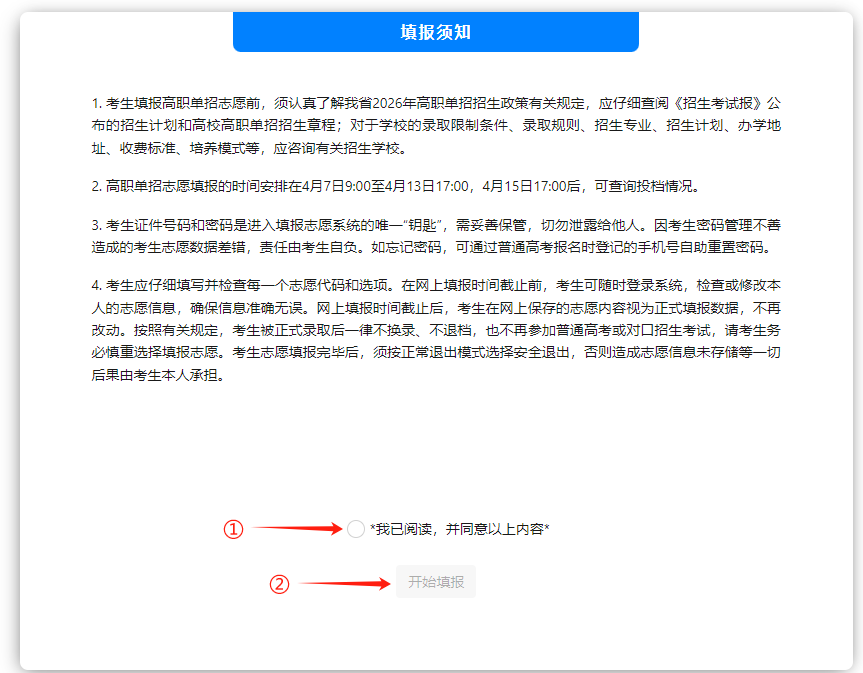 填报须知

1. 考生填报高职单招志愿前，须认真了解我省2026年高职单招招生政策有关规定，应仔细查阅《招生考试报》公布的招生计划和高校高职单招招生章程；对于学校的录取限制条件、录取规则、招生专业、招生计划、办学地址、收费标准、培养模式等，应咨询有关招生学校。

2. 高职单招志愿填报的时间安排在4月7日9:00至4月13日17:00，4月15日17:00后，可查询投档情况。

3. 考生证件号码和密码是进入填报志愿系统的唯一“钥匙”，需妥善保管，切勿泄露给他人。因考生密码管理不善造成的考生志愿数据差错，责任由考生自负。如忘记密码，可通过普通高考报名时登记的手机号自助重置密码。

4. 考生应仔细填写并检查每一个志愿代码和选项。在网上填报时间截止前，考生可随时登录系统，检查或修改本人的志愿信息，确保信息准确无误。网上填报时间截止后，考生在网上保存的志愿内容视为正式填报数据，不再改动。按照有关规定，考生被正式录取后一律不换录、不退档，也不再参加普通高考或对口招生考试，请考生务必慎重选择填报志愿。考生志愿填报完毕后，须按正常退出模式选择安全退出，否则造成志愿信息未存储等一切后果由考生本人承担。

①

*我已阅读，并同意以上内容*

②

开始填报